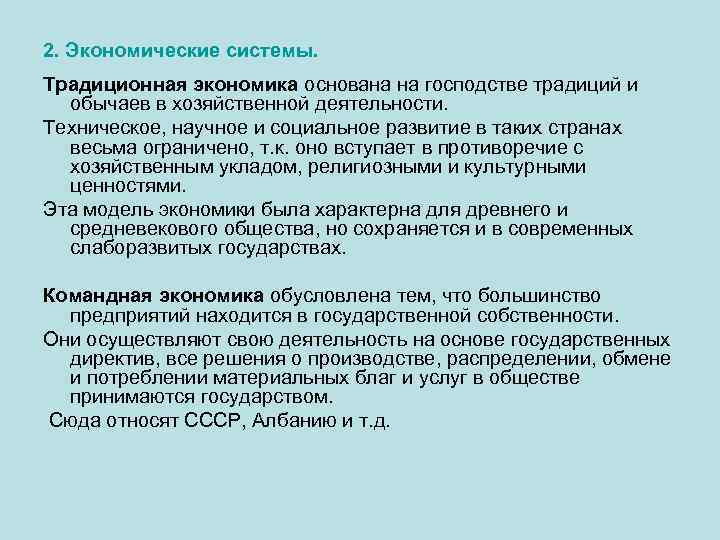 2. Экономические системы.

Традиционная экономика основана на господстве традиций и обычаев в хозяйственной деятельности.

Техническое, научное и социальное развитие в таких странах весьма ограничено, т.к. оно вступает в противоречие с хозяйственным укладом, религиозными и культурными ценностями.

Эта модель экономики была характерна для древнего и средневекового общества, но сохраняется и в современных слаборазвитых государствах.

Командная экономика обусловлена тем, что большинство предприятий находится в государственной собственности.

Они осуществляют свою деятельность на основе государственных директив, все решения о производстве, распределении, обмене и потреблении материальных благ и услуг в обществе принимаются государством.

Сюда относят СССР, Албанию и т.д.